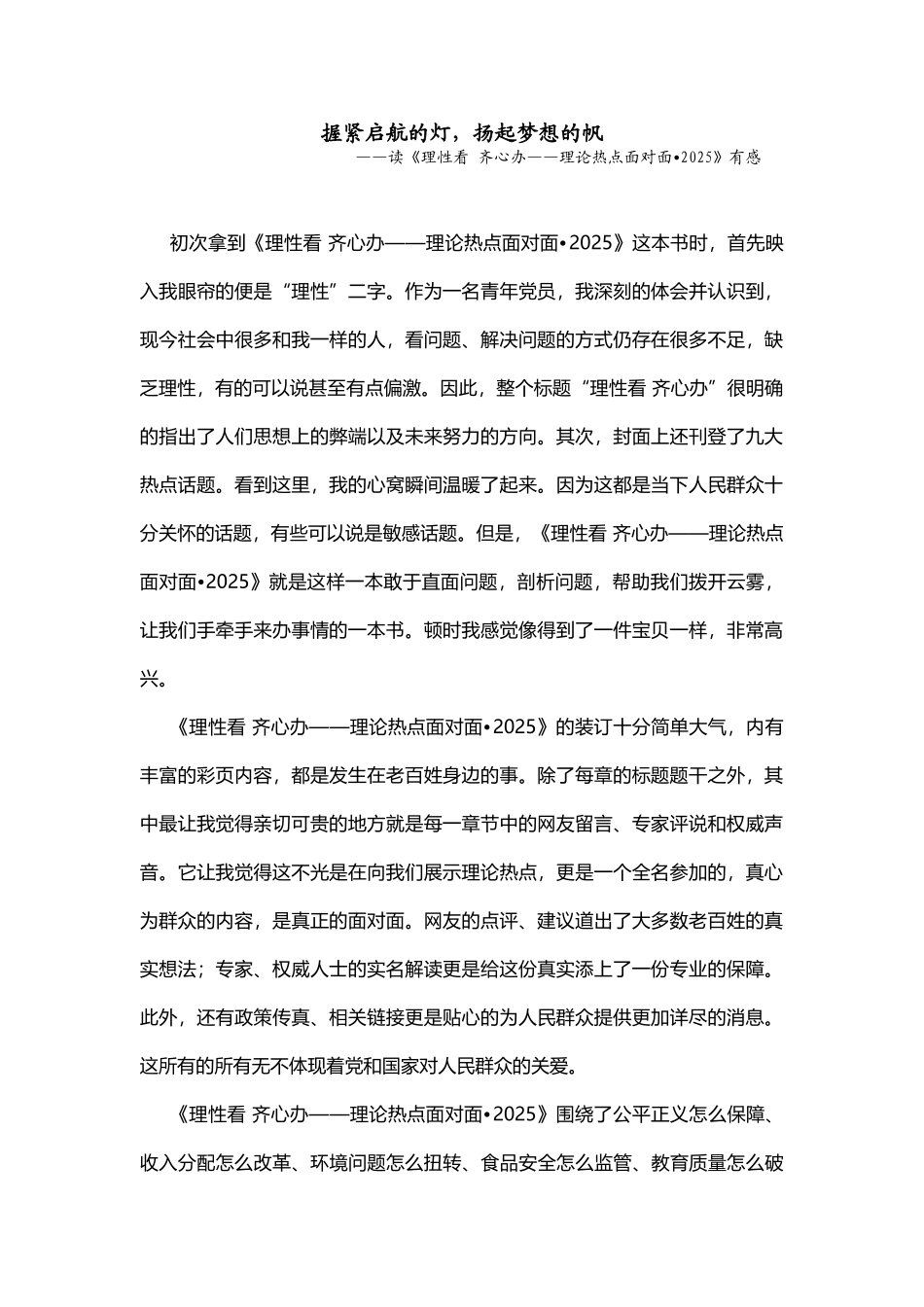 握紧启航的灯，扬起梦想的帆

——读《理性看 齐心办——理论热点面对面•2025》有感

初次拿到《理性看 齐心办——理论热点面对面•2025》这本书时，首先映入我眼帘的便是“理性”二字。作为一名青年党员，我深刻的体会并认识到，现今社会中很多和我一样的人，看问题、解决问题的方式仍存在很多不足，缺乏理性，有的可以说甚至有点偏激。因此，整个标题“理性看 齐心办”很明确的指出了人们思想上的弊端以及未来努力的方向。其次，封面上还刊登了九大热点话题。看到这里，我的心窝瞬间温暖了起来。因为这都是当下人民群众十分关怀的话题，有些可以说是敏感话题。但是，《理性看 齐心办——理论热点面对面•2025》就是这样一本敢于直面问题，剖析问题，帮助我们拨开云雾，让我们手牵手来办事情的一本书。顿时我感觉像得到了一件宝贝一样，非常高兴。

《理性看 齐心办——理论热点面对面•2025》的装订十分简单大气，内有丰富的彩页内容，都是发生在老百姓身边的事。除了每章的标题题干之外，其中最让我觉得亲切可贵的地方就是每一章节中的网友留言、专家评说和权威声音。它让我觉得这不光是在向我们展示理论热点，更是一个全名参加的，真心为群众的内容，是真正的面对面。网友的点评、建议道出了大多数老百姓的真实想法；专家、权威人士的实名解读更是给这份真实添上了一份专业的保障。此外，还有政策传真、相关链接更是贴心的为人民群众提供更加详尽的消息。这所有的所有无不体现着党和国家对人民群众的关爱。

《理性看 齐心办——理论热点面对面•2025》围绕了公平正义怎么保障、收入分配怎么改革、环境问题怎么扭转、食品安全怎么监管、教育质量怎么破